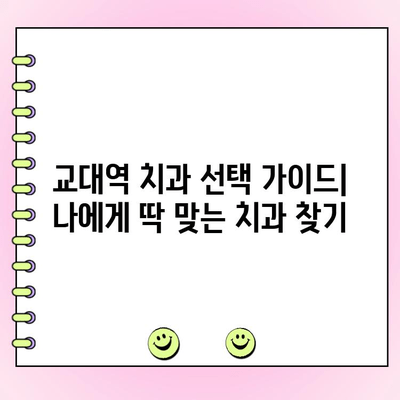 교대역 치과 선택 가이드| 나에게 딱 맞는 치과 찾기